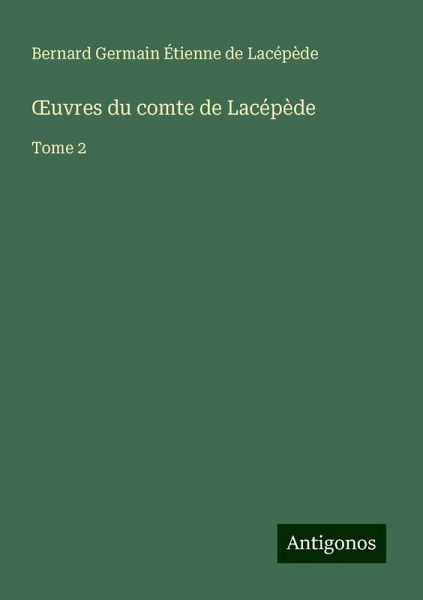 Bernard Germain Étienne de Lacépède

Œuvres du comte de Lacépède

Tome 2

Antigonos